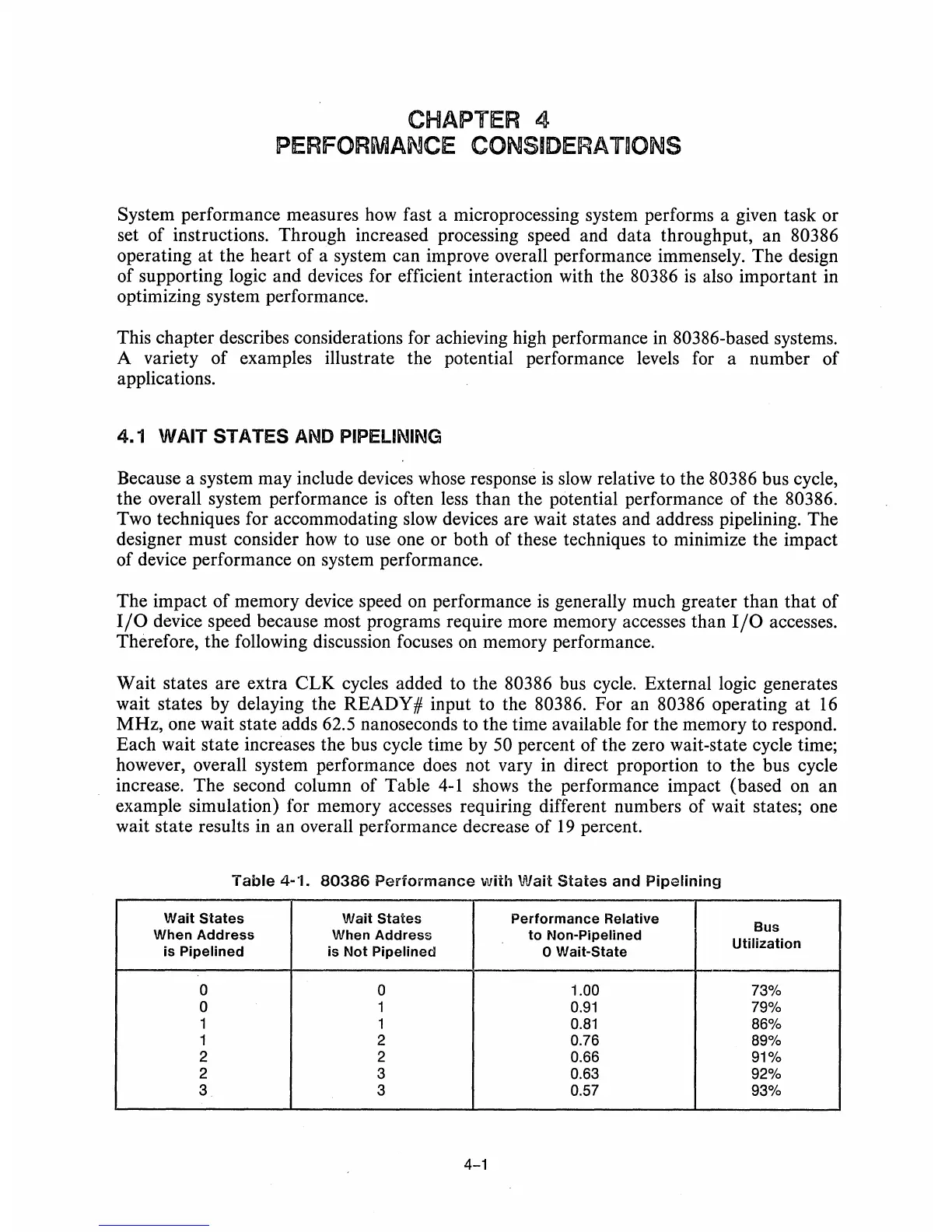 CHAPTER 4
PERFORMANCE CONSIDERATIONS

System performance measures how fast a microprocessing system performs a given task or set of instructions. Through increased processing speed and data throughput, an 80386 operating at the heart of a system can improve overall performance immensely. The design of supporting logic and devices for efficient interaction with the 80386 is also important in optimizing system performance.

This chapter describes considerations for achieving high performance in 80386-based systems. A variety of examples illustrate the potential performance levels for a number of applications.

4.1 WAIT STATES AND PIPELINING

Because a system may include devices whose response is slow relative to the 80386 bus cycle, the overall system performance is often less than the potential performance of the 80386. Two techniques for accommodating slow devices are wait states and address pipelining. The designer must consider how to use one or both of these techniques to minimize the impact of device performance on system performance.

The impact of memory device speed on performance is generally much greater than that of I/O device speed because most programs require more memory accesses than I/O accesses. Therefore, the following discussion focuses on memory performance.

Wait states are extra CLK cycles added to the 80386 bus cycle. External logic generates wait states by delaying the READY# input to the 80386. For an 80386 operating at 16 MHz, one wait state adds 62.5 nanoseconds to the time available for the memory to respond. Each wait state increases the bus cycle time by 50 percent of the zero wait-state cycle time; however, overall system performance does not vary in direct proportion to the bus cycle increase. The second column of Table 4-1 shows the performance impact (based on an example simulation) for memory accesses requiring different numbers of wait states; one wait state results in an overall performance decrease of 19 percent.

Table 4-1. 80386 Performance with Wait States and Pipelining

| Wait States When Address is Pipelined | Wait States When Address is Not Pipelined | Performance Relative to Non-Pipelined 0 Wait-State | Bus Utilization |
|---|---|---|---|
| 0 | 0 | 1.00 | 73% |
| 0 | 1 | 0.91 | 79% |
| 1 | 1 | 0.81 | 86% |
| 1 | 2 | 0.76 | 89% |
| 2 | 2 | 0.66 | 91% |
| 2 | 3 | 0.63 | 92% |
| 3 | 3 | 0.57 | 93% |

4-1